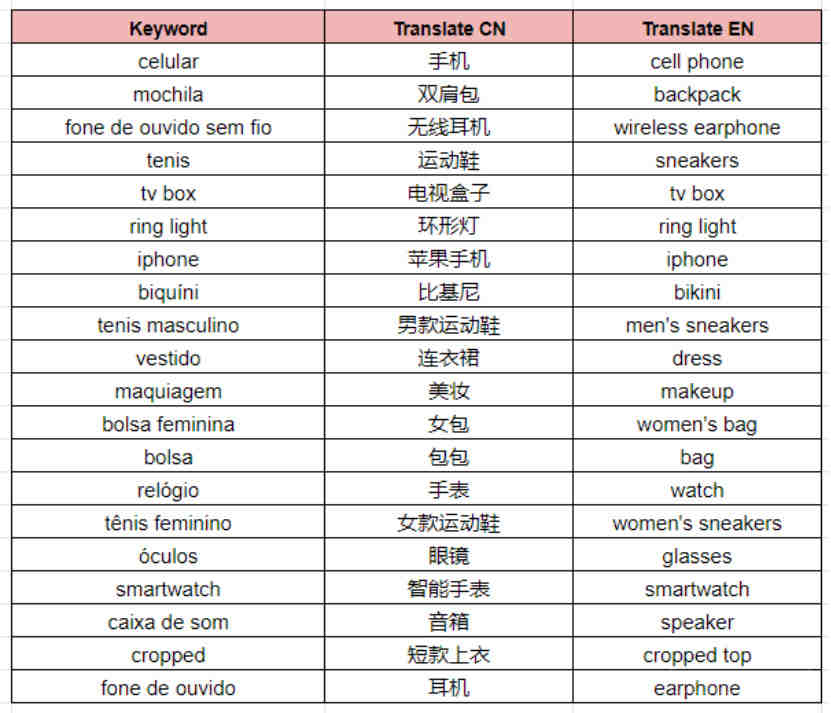 | Keyword | Translate CN | Translate EN |
|---|---|---|
| celular | 手机 | cell phone |
| mochila | 双肩包 | backpack |
| fone de ouvido sem fio | 无线耳机 | wireless earphone |
| tenis | 运动鞋 | sneakers |
| tv box | 电视盒子 | tv box |
| ring light | 环形灯 | ring light |
| iphone | 苹果手机 | iphone |
| biquíni | 比基尼 | bikini |
| tenis masculino | 男款运动鞋 | men's sneakers |
| vestido | 连衣裙 | dress |
| maquiagem | 美妆 | makeup |
| bolsa feminina | 女包 | women's bag |
| bolsa | 包包 | bag |
| relógio | 手表 | watch |
| tênis feminino | 女款运动鞋 | women's sneakers |
| óculos | 眼镜 | glasses |
| smartwatch | 智能手表 | smartwatch |
| caixa de som | 音箱 | speaker |
| cropped | 短款上衣 | cropped top |
| fone de ouvido | 耳机 | earphone |